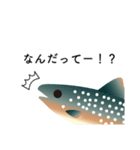 なんだってー！？